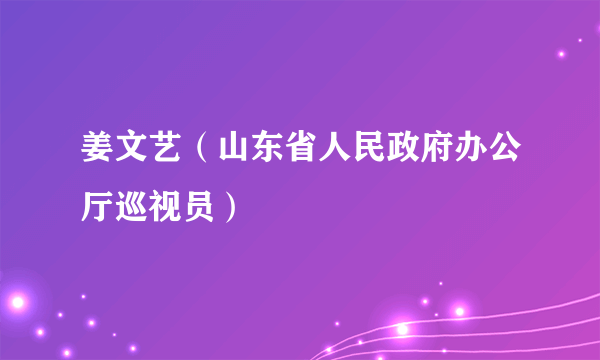 姜文艺（山东省人民政府办公厅巡视员）